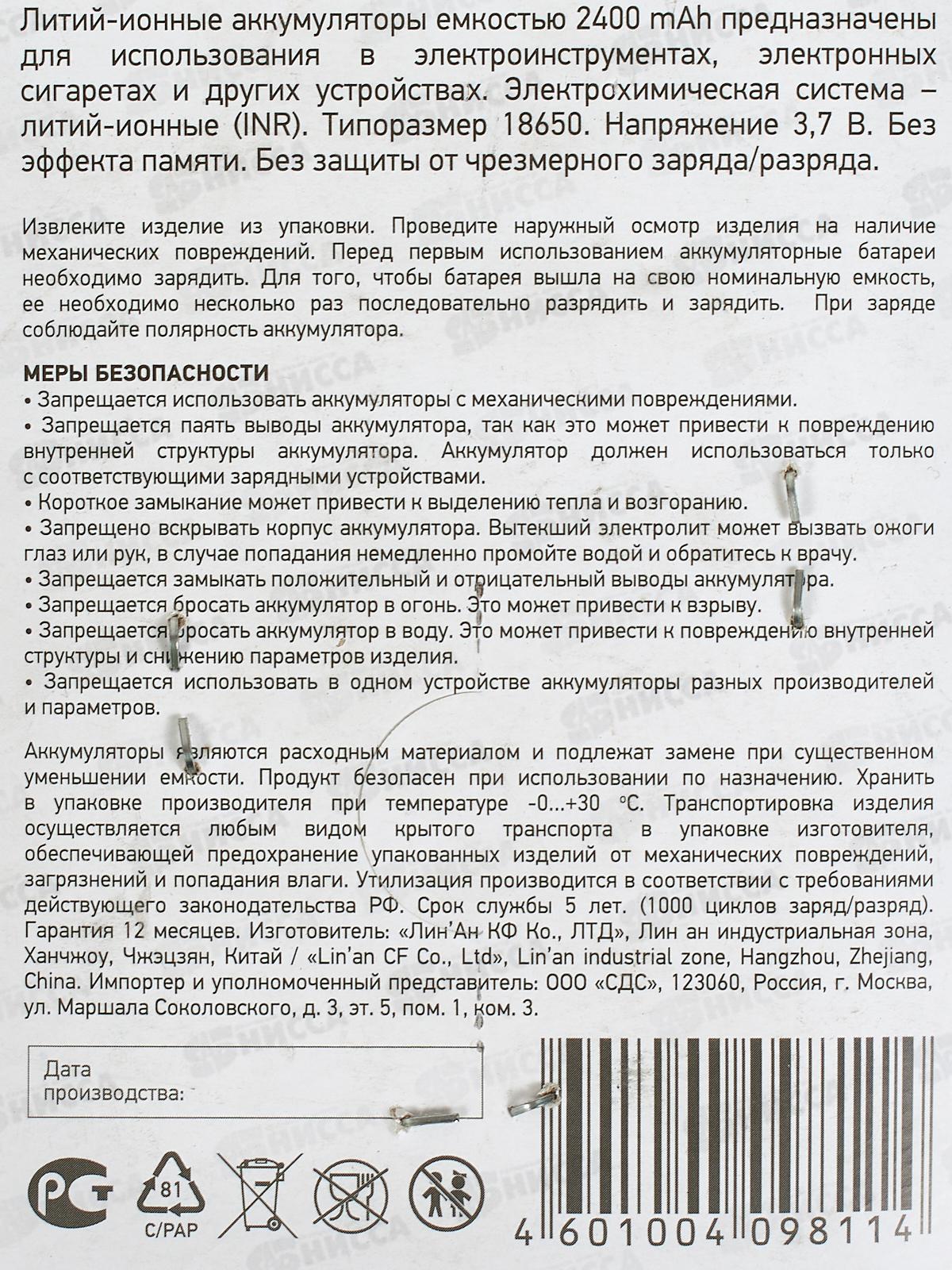 Литий-ионные аккумуляторы емкостью 2400 mAh предназначены для использования в электроинструментах, электронных сигаретах и других устройствах. Электрохимическая система – литий-ионные (INR). Типоразмер 18650. Напряжение 3,7 В. Без эффекта памяти. Без защиты от чрезмерного заряда/разряда.

Извлеките изделие из упаковки. Проведите наружный осмотр изделия на наличие механических повреждений. Перед первым использованием аккумуляторные батареи необходимо зарядить. Для того, чтобы батарея вышла на свою номинальную емкость, ее необходимо несколько раз последовательно разрядить и зарядить. При заряде соблюдайте полярность аккумулятора.

МЕРЫ БЕЗОПАСНОСТИ
• Запрещается использовать аккумуляторы с механическими повреждениями.
• Запрещается паять выводы аккумулятора, так как это может привести к повреждению внутренней структуры аккумулятора. Аккумулятор должен использоваться только с соответствующими зарядными устройствами.
• Короткое замыкание может привести к выделению тепла и возгоранию.
• Запрещено вскрывать корпус аккумулятора. Вытекший электролит может вызвать ожоги глаз или рук, в случае попадания немедленно промойте водой и обратитесь к врачу.
• Запрещается замыкать положительный и отрицательный выводы аккумулятора.
• Запрещается бросать аккумулятор в огонь. Это может привести к взрыву.
• Запрещается бросать аккумулятор в воду. Это может привести к повреждению внутренней структуры и снижению параметров изделия.
• Запрещается использовать в одном устройстве аккумуляторы разных производителей и параметров.

Аккумуляторы являются расходным материалом и подлежат замене при существенном уменьшении емкости. Продукт безопасен при использовании по назначению. Хранить в упаковке производителя при температуре -0...+30 °С. Транспортировка изделия осуществляется любым видом крытого транспорта в упаковке изготовителя, обеспечивающей предохранение упакованных изделий от механических повреждений, загрязнений и попадания влаги. Утилизация производится в соответствии с требованиями действующего законодательства РФ. Срок службы 5 лет. (1000 циклов заряд/разряд). Гарантия 12 месяцев. Изготовитель: «Лин'Ан КФ Ко., ЛТД», Лин ан индустриальная зона, Ханчжоу, Чжэцзян, Китай / «Lin'an CF Co., Ltd», Lin'an industrial zone, Hangzhou, Zhejiang, China. Импортер и уполномоченный представитель: ООО «СДС», 123060, Россия, г. Москва, ул. Маршала Соколовского, д. 3, эт. 5, пом. 1, ком. 3.

Дата производства:

PCT

81
C/PAP

4 601004 098114

НИССА